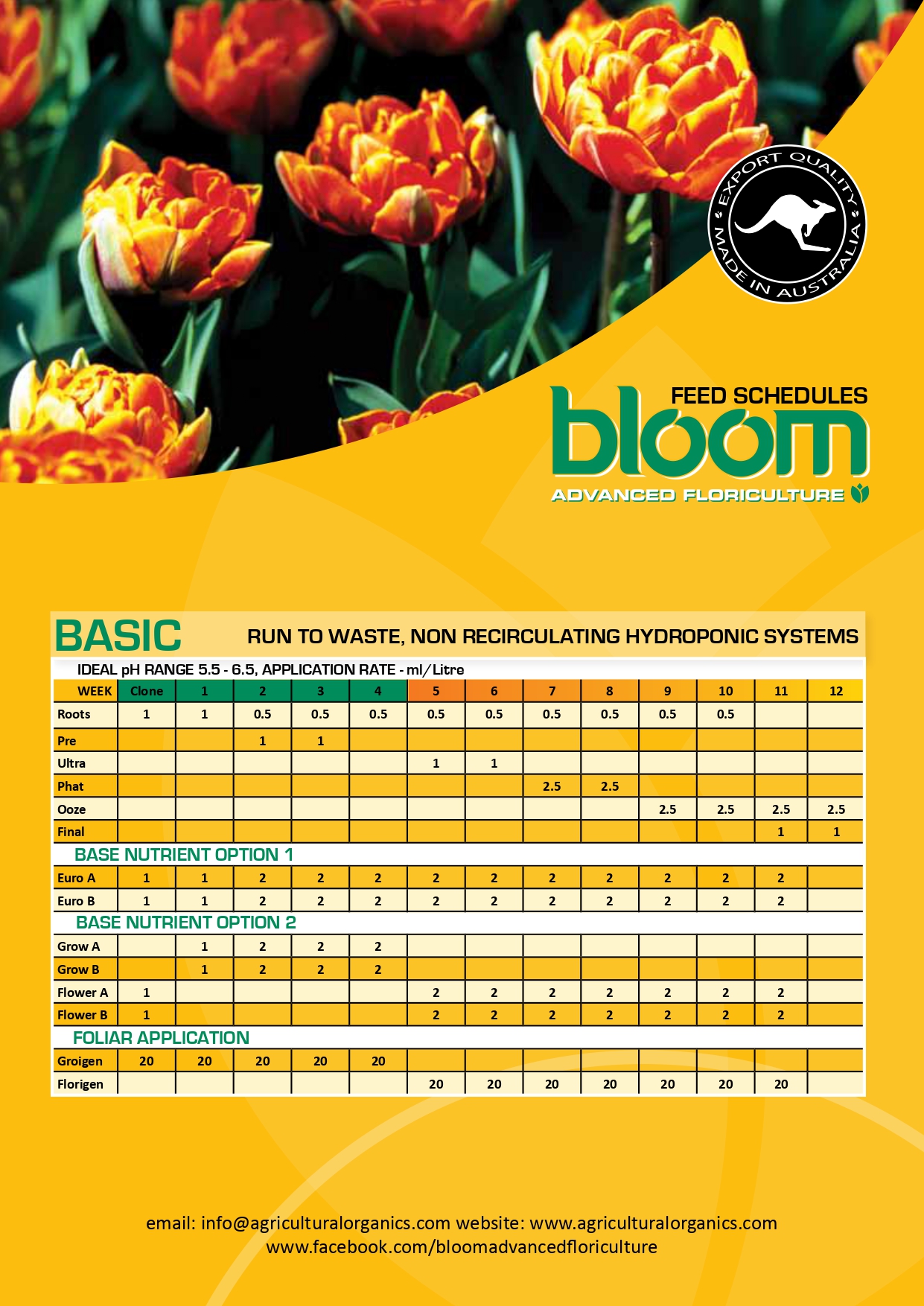 EXPORT QUALITY
MADE IN AUSTRALIA

FEED SCHEDULES
bloom
ADVANCED FLORICULTURE

BASIC RUN TO WASTE, NON RECIRCULATING HYDROPONIC SYSTEMS

IDEAL pH RANGE 5.5 - 6.5, APPLICATION RATE - ml/Litre

| WEEK | Clone | 1 | 2 | 3 | 4 | 5 | 6 | 7 | 8 | 9 | 10 | 11 | 12 |
|---|---|---|---|---|---|---|---|---|---|---|---|---|---|
| Roots | 1 | 1 | 0.5 | 0.5 | 0.5 | 0.5 | 0.5 | 0.5 | 0.5 | 0.5 | 0.5 | | |
| Pre | | | 1 | 1 | | | | | | | | | |
| Ultra | | | | | | 1 | 1 | | | | | | |
| Phat | | | | | | | | 2.5 | 2.5 | | | | |
| Ooze | | | | | | | | | | 2.5 | 2.5 | 2.5 | 2.5 |
| Final | | | | | | | | | | | | 1 | 1 |
| BASE NUTRIENT OPTION 1 | | | | | | | | | | | | | |
| Euro A | 1 | 1 | 2 | 2 | 2 | 2 | 2 | 2 | 2 | 2 | 2 | 2 | |
| Euro B | 1 | 1 | 2 | 2 | 2 | 2 | 2 | 2 | 2 | 2 | 2 | 2 | |
| BASE NUTRIENT OPTION 2 | | | | | | | | | | | | | |
| Grow A | | 1 | 2 | 2 | 2 | | | | | | | | |
| Grow B | | 1 | 2 | 2 | 2 | | | | | | | | |
| Flower A | 1 | | | | | 2 | 2 | 2 | 2 | 2 | 2 | 2 | |
| Flower B | 1 | | | | | 2 | 2 | 2 | 2 | 2 | 2 | 2 | |
| FOLIAR APPLICATION | | | | | | | | | | | | | |
| Groigen | 20 | 20 | 20 | 20 | 20 | | | | | | | | |
| Florigen | | | | | | 20 | 20 | 20 | 20 | 20 | 20 | 20 | |

email: info@agriculturalorganics.com website: www.agriculturalorganics.com
www.facebook.com/bloomadvancedfloriculture